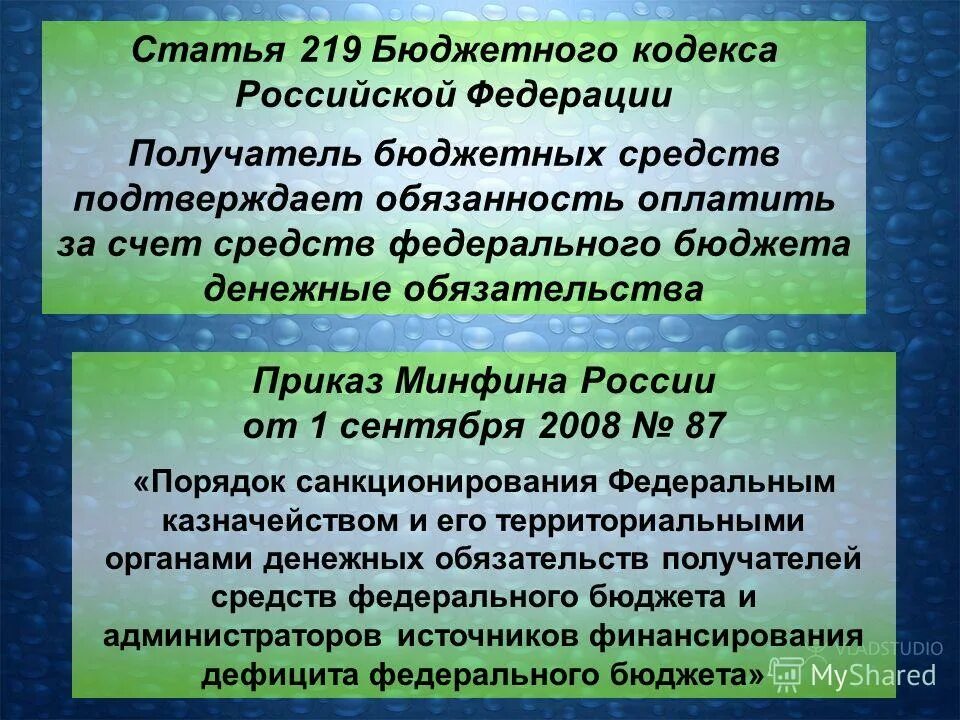 Статья 219 Бюджетного кодекса Российской Федерации

Получатель бюджетных средств подтверждает обязанность оплатить за счет средств федерального бюджета денежные обязательства

Приказ Минфина России от 1 сентября 2008 № 87

«Порядок санкционирования Федеральным казначейством и его территориальными органами денежных обязательств получателей средств федерального бюджета и администраторов источников финансирования дефицита федерального бюджета»

VLADSTUDIO

MyShared